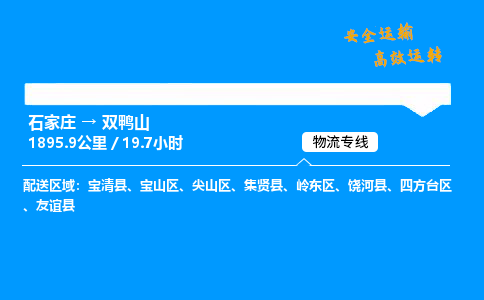 安全运输
高效运转

石家庄 → 双鸭山
1895.9公里 / 19.7小时

物流专线

配送区域：宝清县、宝山区、尖山区、集贤县、岭东区、饶河县、四方台区、友谊县